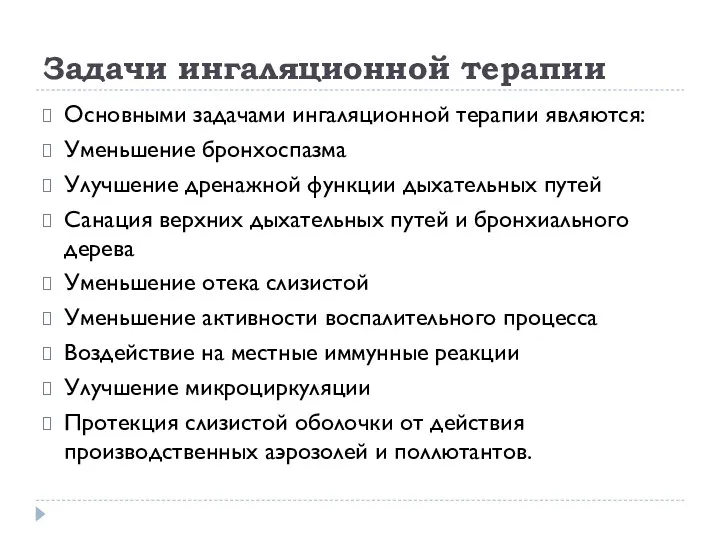 Задачи ингаляционной терапии

Основными задачами ингаляционной терапии являются:

Уменьшение бронхоспазма

Улучшение дренажной функции дыхательных путей

Санация верхних дыхательных путей и бронхиального дерева

Уменьшение отека слизистой

Уменьшение активности воспалительного процесса

Воздействие на местные иммунные реакции

Улучшение микроциркуляции

Протекция слизистой оболочки от действия производственных аэрозолей и поллютантов.